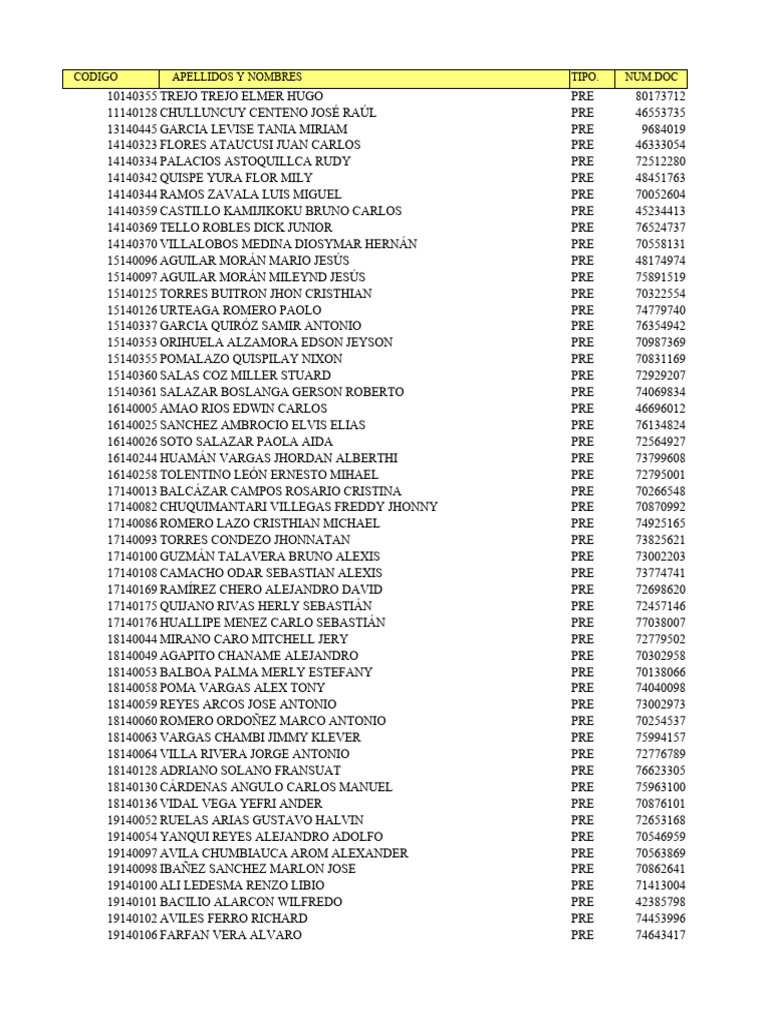 | CODIGO | APELLIDOS Y NOMBRES | TIPO. | NUM.DOC |
|---|---|---|---|
| 10140355 | TREJO TREJO ELMER HUGO | PRE | 80173712 |
| 11140128 | CHULLUNCUY CENTENO JOSÉ RAÚL | PRE | 46553735 |
| 13140445 | GARCIA LEVISE TANIA MIRIAM | PRE | 9684019 |
| 14140323 | FLORES ATAUCUSI JUAN CARLOS | PRE | 46333054 |
| 14140334 | PALACIOS ASTOQUILLCA RUDY | PRE | 72512280 |
| 14140342 | QUISPE YURA FLOR MILY | PRE | 48451763 |
| 14140344 | RAMOS ZAVALA LUIS MIGUEL | PRE | 70052604 |
| 14140359 | CASTILLO KAMIJIKOKU BRUNO CARLOS | PRE | 45234413 |
| 14140369 | TELLO ROBLES DICK JUNIOR | PRE | 76524737 |
| 14140370 | VILLALOBOS MEDINA DIOSYMAR HERNÁN | PRE | 70558131 |
| 15140096 | AGUILAR MORÁN MARIO JESÚS | PRE | 48174974 |
| 15140097 | AGUILAR MORÁN MILEYND JESÚS | PRE | 75891519 |
| 15140125 | TORRES BUITRON JHON CRISTHIAN | PRE | 70322554 |
| 15140126 | URTEAGA ROMERO PAOLO | PRE | 74779740 |
| 15140337 | GARCIA QUIRÓZ SAMIR ANTONIO | PRE | 76354942 |
| 15140353 | ORIHUELA ALZAMORA EDSON JEYSON | PRE | 70987369 |
| 15140355 | POMALAZO QUISPILAY NIXON | PRE | 70831169 |
| 15140360 | SALAS COZ MILLER STUARD | PRE | 72929207 |
| 15140361 | SALAZAR BOSLANGA GERSON ROBERTO | PRE | 74069834 |
| 16140005 | AMAO RIOS EDWIN CARLOS | PRE | 46696012 |
| 16140025 | SANCHEZ AMBROCIO ELVIS ELIAS | PRE | 76134824 |
| 16140026 | SOTO SALAZAR PAOLA AIDA | PRE | 72564927 |
| 16140244 | HUAMÁN VARGAS JHORDAN ALBERTHI | PRE | 73799608 |
| 16140258 | TOLENTINO LEÓN ERNESTO MIHAEL | PRE | 72795001 |
| 17140013 | BALCÁZAR CAMPOS ROSARIO CRISTINA | PRE | 70266548 |
| 17140082 | CHUQUIMANTARI VILLEGAS FREDDY JHONNY | PRE | 70870992 |
| 17140086 | ROMERO LAZO CRISTHIAN MICHAEL | PRE | 74925165 |
| 17140093 | TORRES CONDEZO JHONNATAN | PRE | 73825621 |
| 17140100 | GUZMÁN TALAVERA BRUNO ALEXIS | PRE | 73002203 |
| 17140108 | CAMACHO ODAR SEBASTIAN ALEXIS | PRE | 73774741 |
| 17140169 | RAMÍREZ CHERO ALEJANDRO DAVID | PRE | 72698620 |
| 17140175 | QUIJANO RIVAS HERLY SEBASTIÁN | PRE | 72457146 |
| 17140176 | HUALLIPE MENEZ CARLO SEBASTIÁN | PRE | 77038007 |
| 18140044 | MIRANO CARO MITCHELL JERY | PRE | 72779502 |
| 18140049 | AGAPITO CHANAME ALEJANDRO | PRE | 70302958 |
| 18140053 | BALBOA PALMA MERLY ESTEFANY | PRE | 70138066 |
| 18140058 | POMA VARGAS ALEX TONY | PRE | 74040098 |
| 18140059 | REYES ARCOS JOSE ANTONIO | PRE | 73002973 |
| 18140060 | ROMERO ORDOÑEZ MARCO ANTONIO | PRE | 70254537 |
| 18140063 | VARGAS CHAMBI JIMMY KLEVER | PRE | 75994157 |
| 18140064 | VILLA RIVERA JORGE ANTONIO | PRE | 72776789 |
| 18140128 | ADRIANO SOLANO FRANSUAT | PRE | 76623305 |
| 18140130 | CÁRDENAS ANGULO CARLOS MANUEL | PRE | 75963100 |
| 18140136 | VIDAL VEGA YEFRI ANDER | PRE | 70876101 |
| 19140052 | RUELAS ARIAS GUSTAVO HALVIN | PRE | 72653168 |
| 19140054 | YANQUI REYES ALEJANDRO ADOLFO | PRE | 70546959 |
| 19140097 | AVILA CHUMBIAUCA AROM ALEXANDER | PRE | 70563869 |
| 19140098 | IBAÑEZ SANCHEZ MARLON JOSE | PRE | 70862641 |
| 19140100 | ALI LEDESMA RENZO LIBIO | PRE | 71413004 |
| 19140101 | BACILIO ALARCON WILFREDO | PRE | 42385798 |
| 19140102 | AVILES FERRO RICHARD | PRE | 74453996 |
| 19140106 | FARFAN VERA ALVARO | PRE | 74643417 |